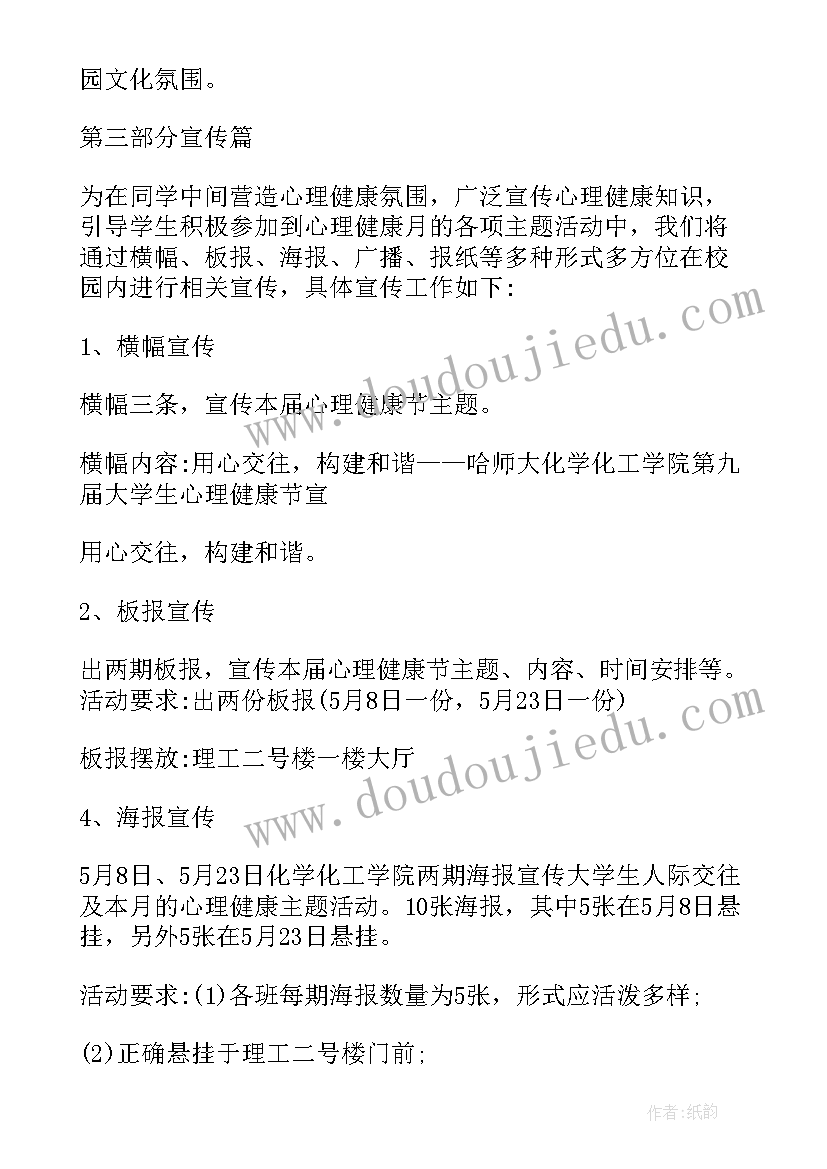 园文化氛围。

第三部分宣传篇

为在同学中间营造心理健康氛围，广泛宣传心理健康知识，引导学生积极参加到心理健康月的各项主题活动中，我们将通过横幅、板报、海报、广播、报纸等多种形式多方位在校园内进行相关宣传，具体宣传工作如下:

1、横幅宣传

横幅三条，宣传本届心理健康节主题。

横幅内容:用心交往，构建和谐——哈师大化学化工学院第九届大学生心理健康节宣

用心交往，构建和谐。

2、板报宣传

出两期板报，宣传本届心理健康节主题、内容、时间安排等。活动要求:出两份板报(5月8日一份，5月23日一份)

板报摆放:理工二号楼一楼大厅

4、海报宣传

5月8日、5月23日化学化工学院两期海报宣传大学生人际交往及本月的心理健康主题活动。10张海报，其中5张在5月8日悬挂，另外5张在5月23日悬挂。

活动要求:(1)各班每期海报数量为5张，形式应活泼多样;

(2)正确悬挂于理工二号楼门前;

www.doudoujiedu.com

www.doudoujiedu.com

作者:纸韵